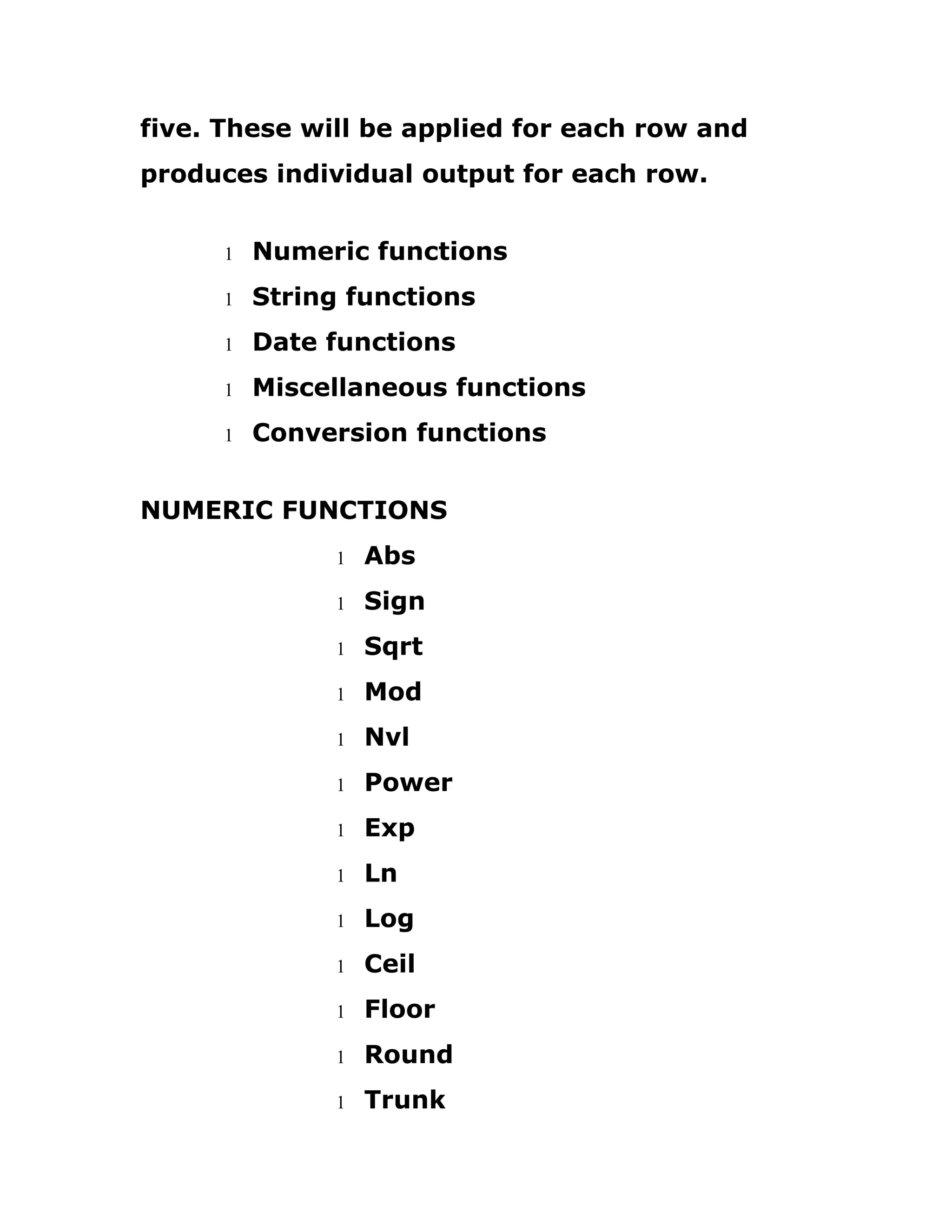 five. These will be applied for each row and produces individual output for each row.

l Numeric functions
l String functions
l Date functions
l Miscellaneous functions
l Conversion functions

NUMERIC FUNCTIONS

l Abs
l Sign
l Sqrt
l Mod
l Nvl
l Power
l Exp
l Ln
l Log
l Ceil
l Floor
l Round
l Trunk